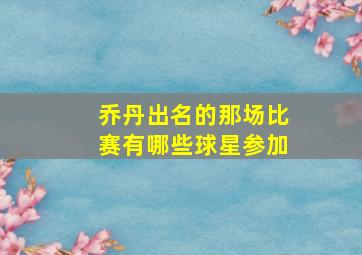 乔丹出名的那场比赛有哪些球星参加